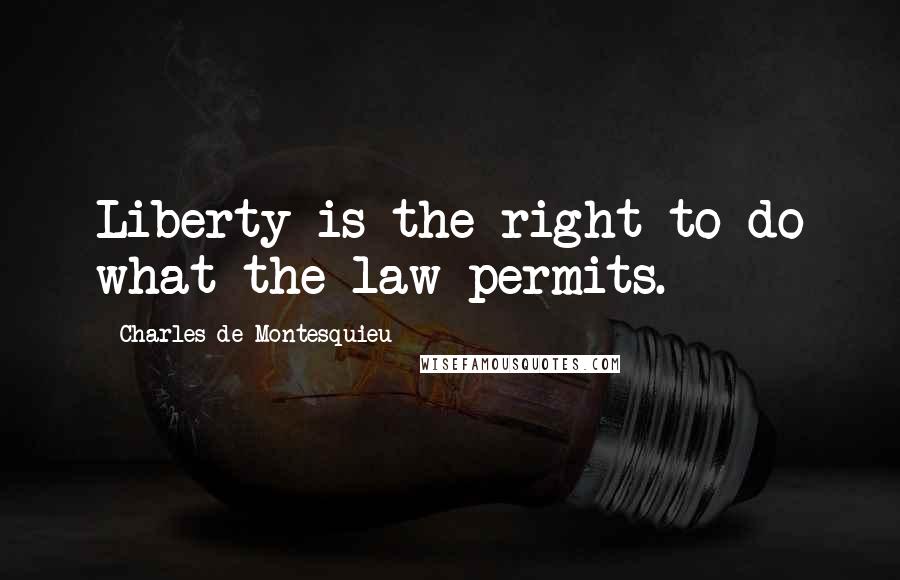 Liberty is the right to do what the law permits.

Charles de Montesquieu

WISEFAMOUSQUOTES.COM